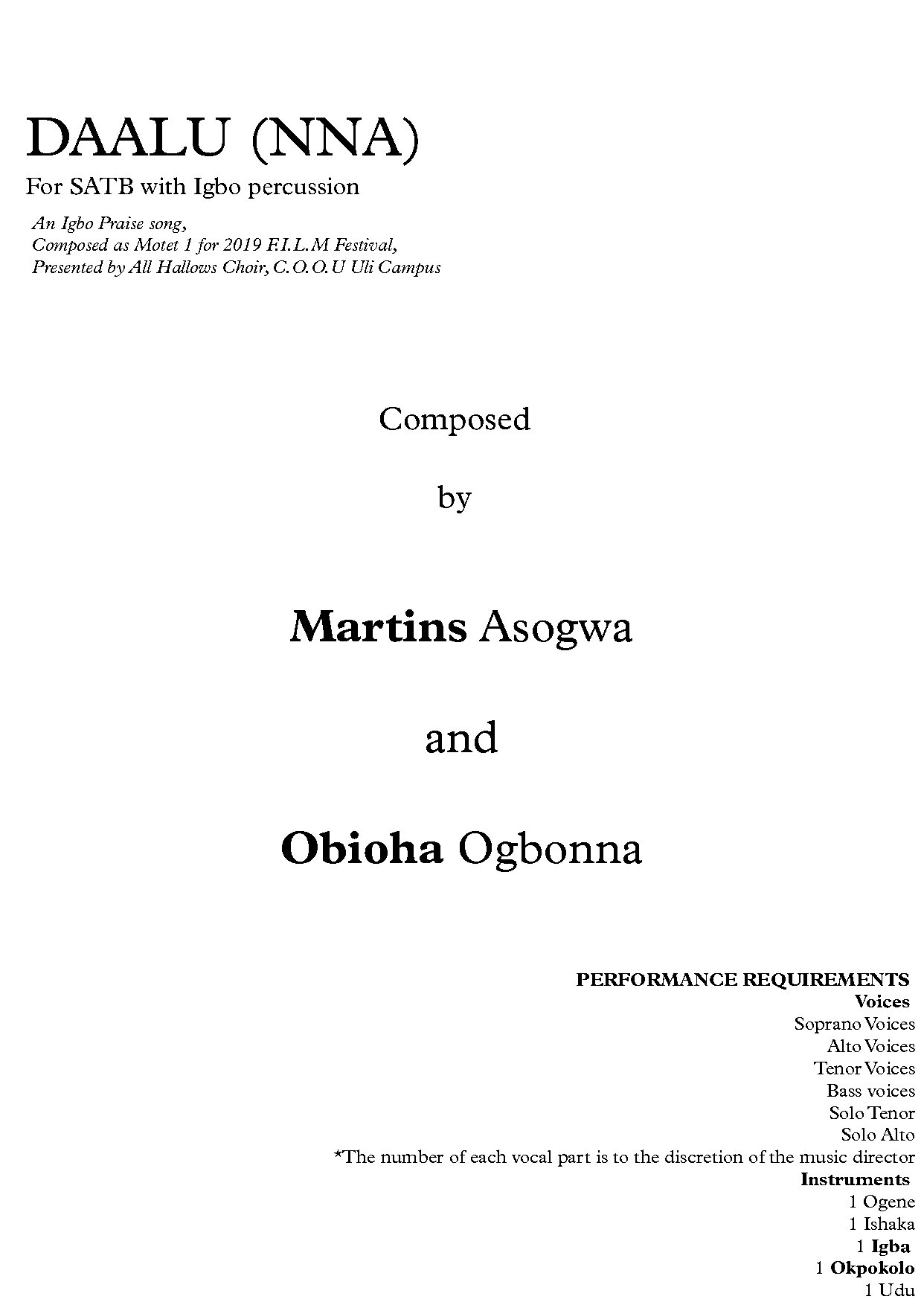 DAALU (NNA)

For SATB with Igbo percussion

An Igbo Praise song,
Composed as Motet 1 for 2019 F.I.L.M Festival,
Presented by All Hallows Choir, C.O.O.U Uli Campus

Composed

by

Martins Asogwa

and

Obioha Ogbonna

PERFORMANCE REQUIREMENTS
Voices
Soprano Voices
Alto Voices
Tenor Voices
Bass voices
Solo Tenor
Solo Alto
*The number of each vocal part is to the discretion of the music director
Instruments
1 Ogene
1 Ishaka
1 Igba
1 Okpokolo
1 Udu